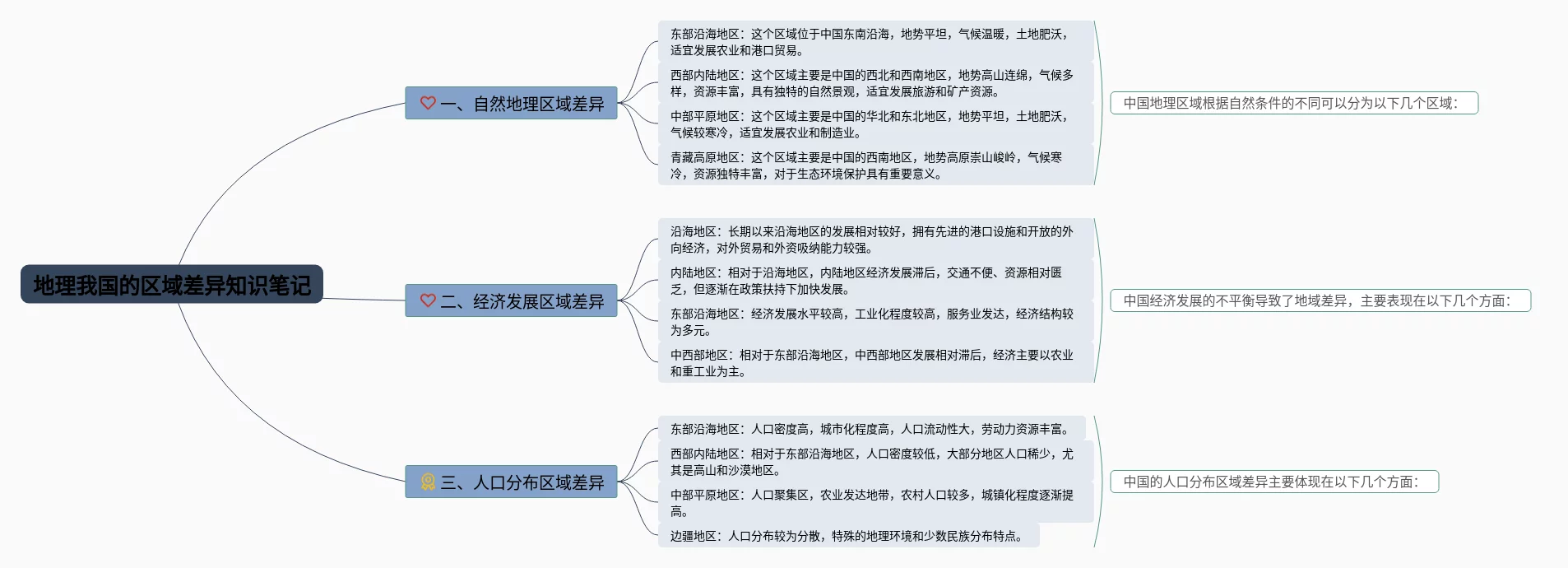 地理我国的区域差异知识笔记

一、自然地理区域差异

东部沿海地区：这个区域位于中国东南沿海，地势平坦，气候温暖，土地肥沃，适宜发展农业和港口贸易。

西部内陆地区：这个区域主要是中国的西北和西南地区，地势高山连绵，气候多样，资源丰富，具有独特的自然景观，适宜发展旅游和矿产资源。

中部平原地区：这个区域主要是中国的华北和东北地区，地势平坦，土地肥沃，气候较寒冷，适宜发展农业和制造业。

青藏高原地区：这个区域主要是中国的西南地区，地势高原崇山峻岭，气候寒冷，资源独特丰富，对于生态环境保护具有重要意义。

中国地理区域根据自然条件的不同可以分为以下几个区域：

二、经济发展区域差异

沿海地区：长期以来沿海地区的发展相对较好，拥有先进的港口设施和开放的外向经济，对外贸易和外资吸纳能力较强。

内陆地区：相对于沿海地区，内陆地区经济发展滞后，交通不便、资源相对匮乏，但逐渐在政策扶持下加快发展。

东部沿海地区：经济发展水平较高，工业化程度较高，服务业发达，经济结构较为多元。

中西部地区：相对于东部沿海地区，中西部地区发展相对滞后，经济主要以农业和重工业为主。

中国经济发展的不平衡导致了地域差异，主要表现在以下几个方面：

三、人口分布区域差异

东部沿海地区：人口密度高，城市化程度高，人口流动性大，劳动力资源丰富。

西部内陆地区：相对于东部沿海地区，人口密度较低，大部分地区人口稀少，尤其是高山和沙漠地区。

中部平原地区：人口聚集区，农业发达地带，农村人口较多，城镇化程度逐渐提高。

边疆地区：人口分布较为分散，特殊的地理环境和少数民族分布特点。

中国的人口分布区域差异主要体现在以下几个方面：